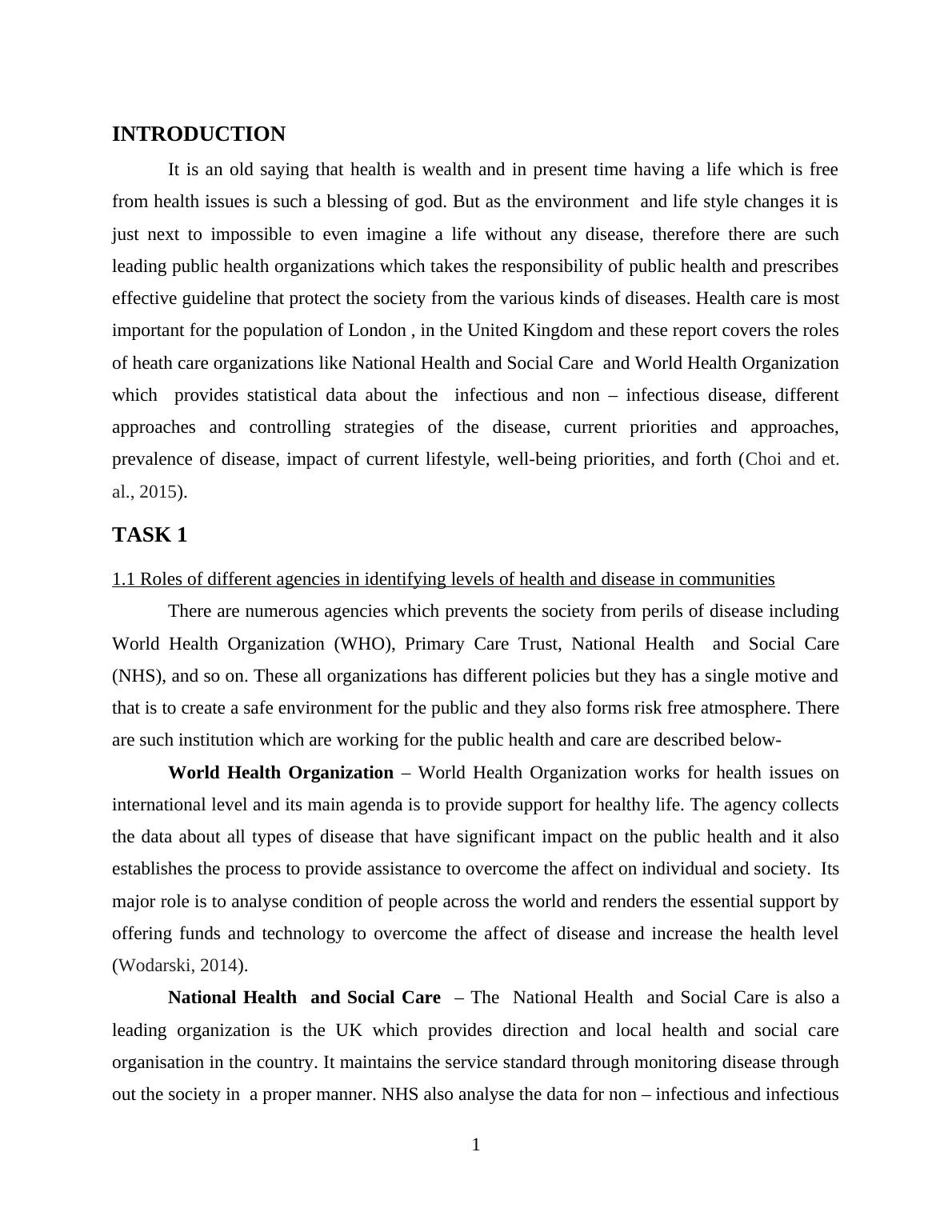 INTRODUCTION

It is an old saying that health is wealth and in present time having a life which is free from health issues is such a blessing of god. But as the environment and life style changes it is just next to impossible to even imagine a life without any disease, therefore there are such leading public health organizations which takes the responsibility of public health and prescribes effective guideline that protect the society from the various kinds of diseases. Health care is most important for the population of London , in the United Kingdom and these report covers the roles of heath care organizations like National Health and Social Care and World Health Organization which provides statistical data about the infectious and non – infectious disease, different approaches and controlling strategies of the disease, current priorities and approaches, prevalence of disease, impact of current lifestyle, well-being priorities, and forth (Choi and et. al., 2015).

TASK 1

1.1 Roles of different agencies in identifying levels of health and disease in communities

There are numerous agencies which prevents the society from perils of disease including World Health Organization (WHO), Primary Care Trust, National Health and Social Care (NHS), and so on. These all organizations has different policies but they has a single motive and that is to create a safe environment for the public and they also forms risk free atmosphere. There are such institution which are working for the public health and care are described below-

World Health Organization – World Health Organization works for health issues on international level and its main agenda is to provide support for healthy life. The agency collects the data about all types of disease that have significant impact on the public health and it also establishes the process to provide assistance to overcome the affect on individual and society. Its major role is to analyse condition of people across the world and renders the essential support by offering funds and technology to overcome the affect of disease and increase the health level (Wodarski, 2014).

National Health and Social Care – The National Health and Social Care is also a leading organization is the UK which provides direction and local health and social care organisation in the country. It maintains the service standard through monitoring disease through out the society in a proper manner. NHS also analyse the data for non – infectious and infectious

1